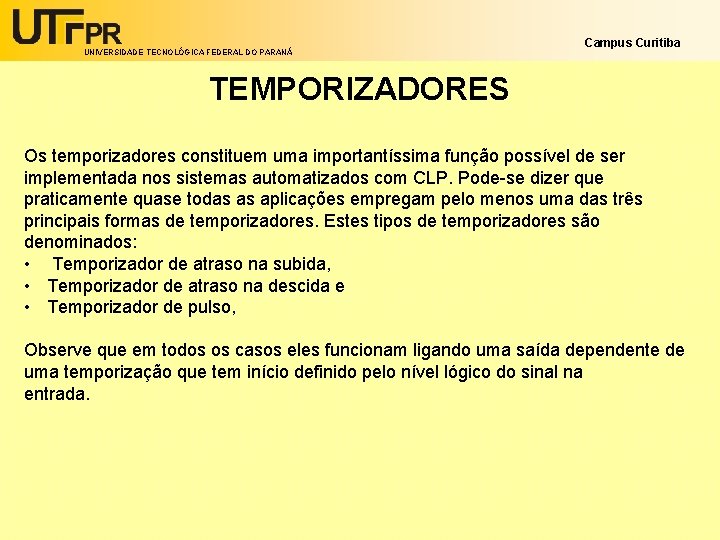 UTFPR
UNIVERSIDADE TECNOLÓGICA FEDERAL DO PARANÁ

Campus Curitiba

TEMPORIZADORES

Os temporizadores constituem uma importantíssima função possível de ser implementada nos sistemas automatizados com CLP. Pode-se dizer que praticamente quase todas as aplicações empregam pelo menos uma das três principais formas de temporizadores. Estes tipos de temporizadores são denominados:
• Temporizador de atraso na subida,
• Temporizador de atraso na descida e
• Temporizador de pulso,

Observe que em todos os casos eles funcionam ligando uma saída dependente de uma temporização que tem início definido pelo nível lógico do sinal na entrada.